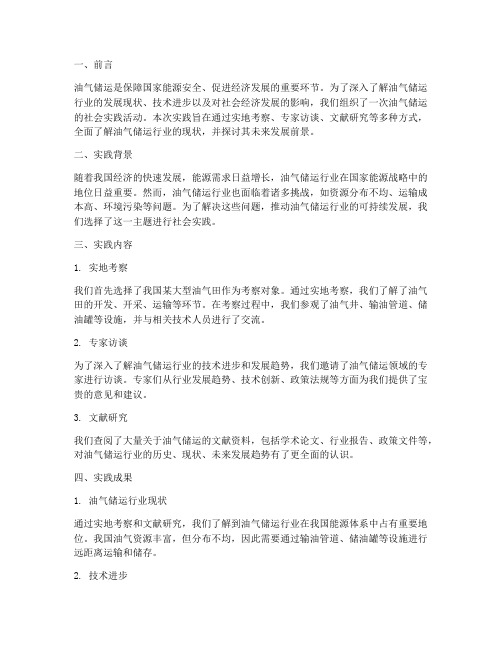 一、前言

油气储运是保障国家能源安全、促进经济发展的重要环节。为了深入了解油气储运行业的发展现状、技术进步以及对社会经济发展的影响，我们组织了一次油气储运的社会实践活动。本次实践旨在通过实地考察、专家访谈、文献研究等多种方式，全面了解油气储运行业的现状，并探讨其未来发展前景。

二、实践背景

随着我国经济的快速发展，能源需求日益增长，油气储运行业在国家能源战略中的地位日益重要。然而，油气储运行业也面临着诸多挑战，如资源分布不均、运输成本高、环境污染等问题。为了解决这些问题，推动油气储运行业的可持续发展，我们选择了这一主题进行社会实践。

三、实践内容

1. 实地考察

我们首先选择了我国某大型油气田作为考察对象。通过实地考察，我们了解了油气田的开发、开采、运输等环节。在考察过程中，我们参观了油气井、输油管道、储油罐等设施，并与相关技术人员进行了交流。

2. 专家访谈

为了深入了解油气储运行业的技术进步和发展趋势，我们邀请了油气储运领域的专家进行访谈。专家们从行业发展趋势、技术创新、政策法规等方面为我们提供了宝贵的意见和建议。

3. 文献研究

我们查阅了大量关于油气储运的文献资料，包括学术论文、行业报告、政策文件等，对油气储运行业的历史、现状、未来发展趋势有了更全面的认识。

四、实践成果

1. 油气储运行业现状

通过实地考察和文献研究，我们了解到油气储运行业在我国能源体系中占有重要地位。我国油气资源丰富，但分布不均，因此需要通过输油管道、储油罐等设施进行远距离运输和储存。

2. 技术进步